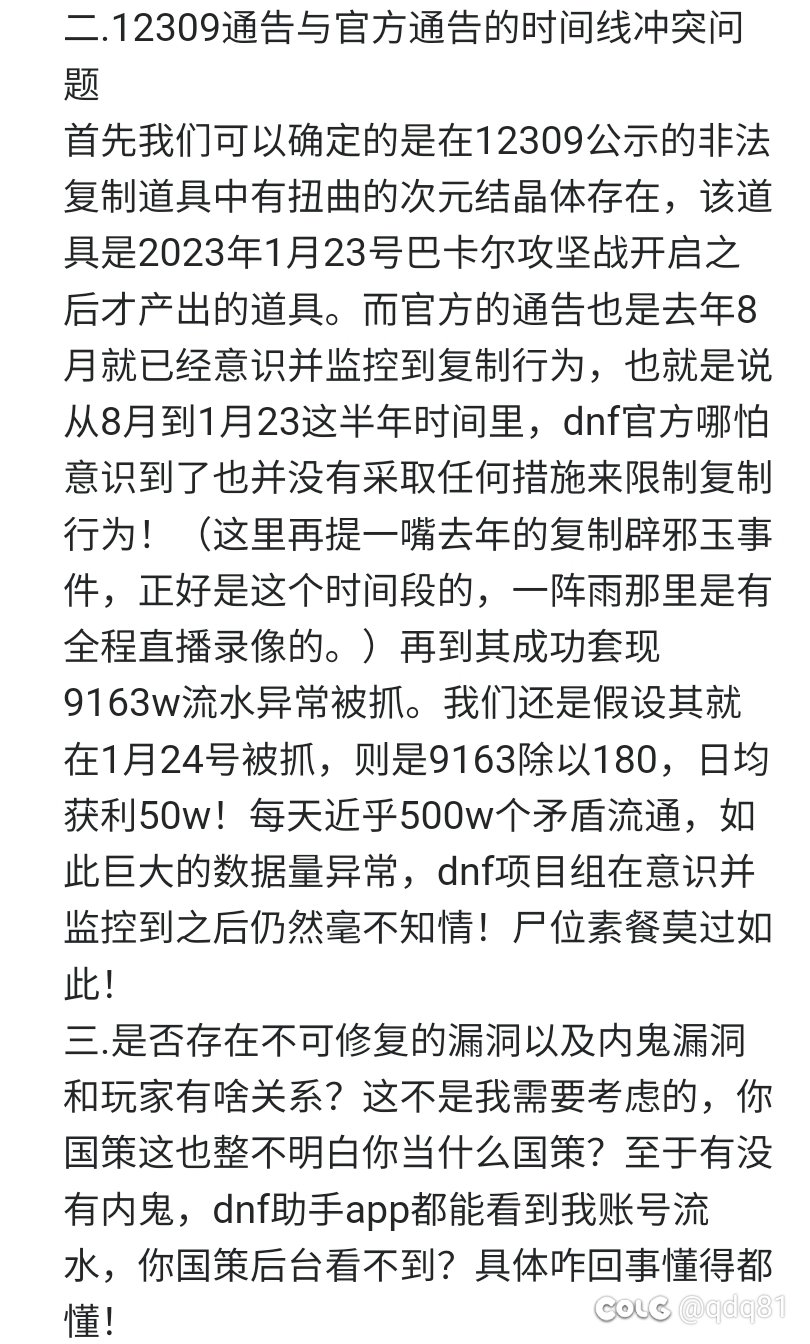 二.12309通告与官方通告的时间线冲突问题
首先我们可以确定的是在12309公示的非法复制道具中有扭曲的次元结晶体存在，该道具是2023年1月23号巴卡尔攻坚战开启之后才产出的道具。而官方的通告也是去年8月就已经意识并监控到复制行为，也就是说从8月到1月23这半年时间里，dnf官方哪怕意识到了也并没有采取任何措施来限制复制行为！（这里再提一嘴去年的复制辟邪玉事件，正好是这个时间段的，一阵雨那里是有全程直播录像的。）再到其成功套现9163w流水异常被抓。我们还是假设其就在1月24号被抓，则是9163除以180，日均获利50w！每天近乎500w个矛盾流通，如此巨大的数据量异常，dnf项目组在意识并监控到之后仍然毫不知情！尸位素餐莫过如此！
三.是否存在不可修复的漏洞以及内鬼漏洞和玩家有啥关系？这不是我需要考虑的，你国策这也整不明白你当什么国策？至于有没有内鬼，dnf助手app都能看到我账号流水，你国策后台看不到？具体咋回事懂得都懂！
COLG @qdq81